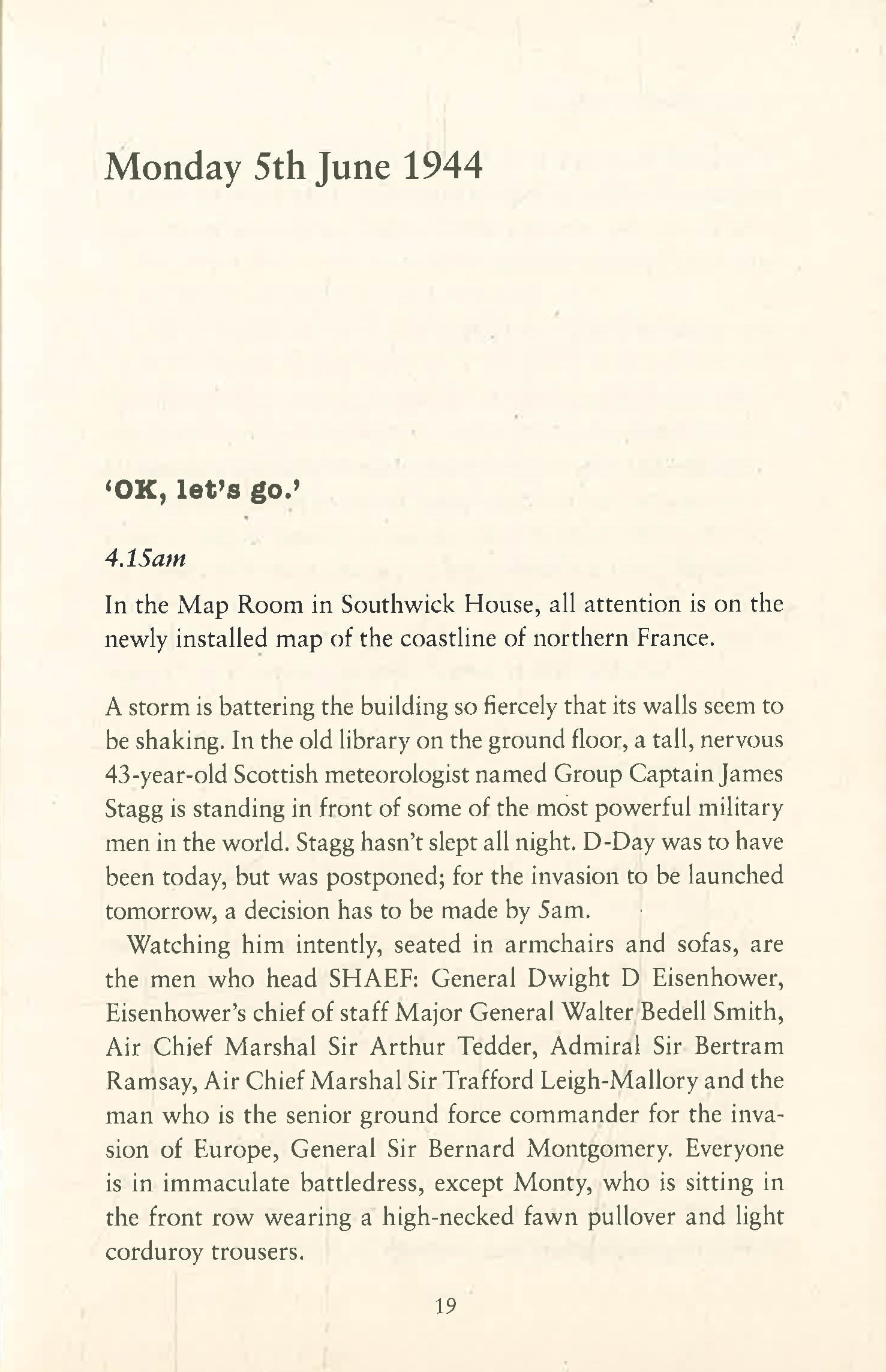 Monday 5th June 1944

'OK, let's go.'

4.15am

In the Map Room in Southwick House, all attention is on the newly installed map of the coastline of northern France.

A storm is battering the building so fiercely that its walls seem to be shaking. In the old library on the ground floor, a tall, nervous 43-year-old Scottish meteorologist named Group Captain James Stagg is standing in front of some of the most powerful military men in the world. Stagg hasn't slept all night. D-Day was to have been today, but was postponed; for the invasion to be launched tomorrow, a decision has to be made by 5am.

Watching him intently, seated in armchairs and sofas, are the men who head SHAEF: General Dwight D Eisenhower, Eisenhower's chief of staff Major General Walter Bedell Smith, Air Chief Marshal Sir Arthur Tedder, Admiral Sir Bertram Ramsay, Air Chief Marshal Sir Trafford Leigh-Mallory and the man who is the senior ground force commander for the invasion of Europe, General Sir Bernard Montgomery. Everyone is in immaculate battledress, except Monty, who is sitting in the front row wearing a high-necked fawn pullover and light corduroy trousers.

19